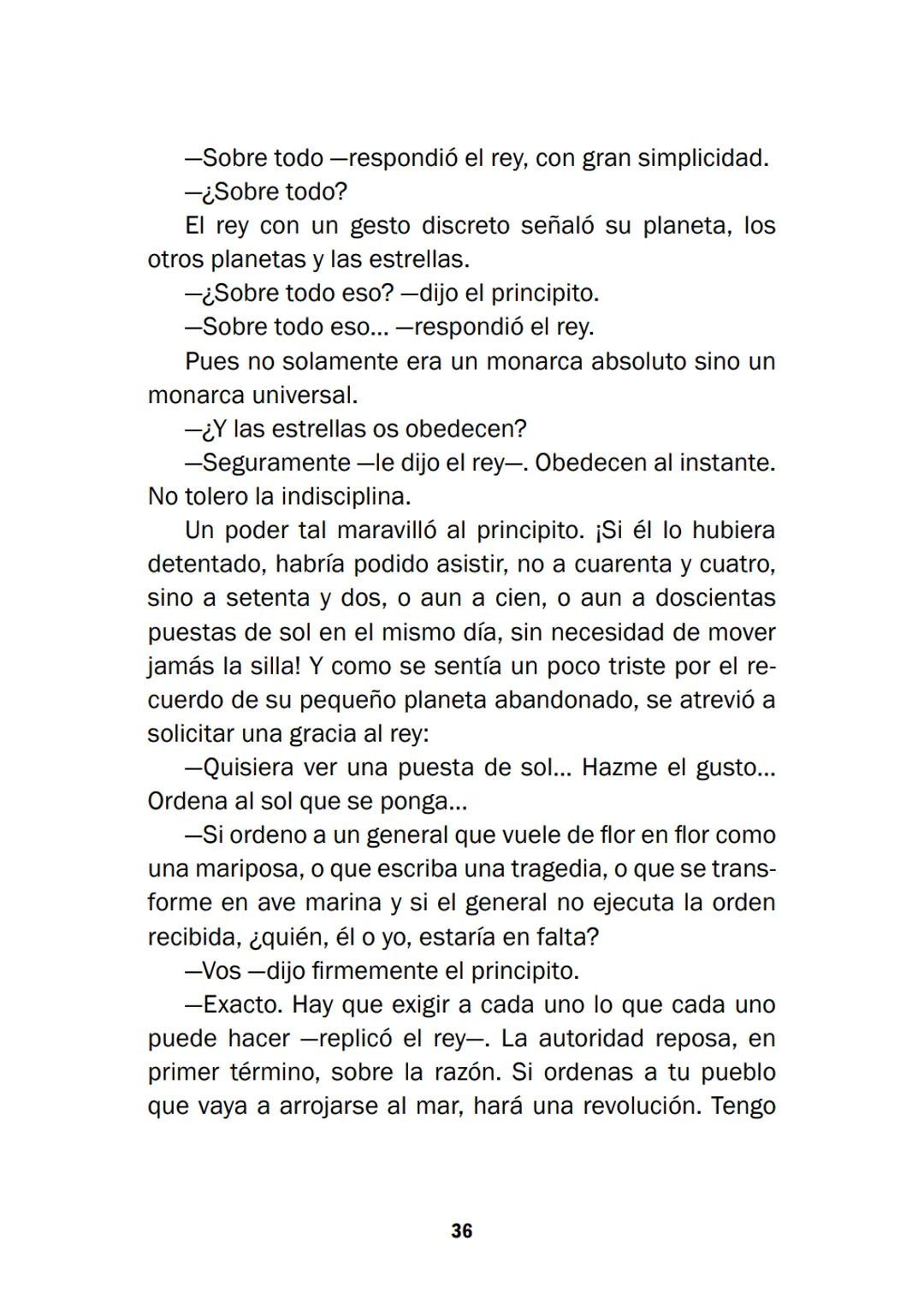 —Sobre todo —respondió el rey, con gran simplicidad.

—¿Sobre todo?

El rey con un gesto discreto señaló su planeta, los otros planetas y las estrellas.

—¿Sobre todo eso? —dijo el principito.

—Sobre todo eso... —respondió el rey.

Pues no solamente era un monarca absoluto sino un monarca universal.

—¿Y las estrellas os obedecen?

—Seguramente —le dijo el rey—. Obedecen al instante. No tolero la indisciplina.

Un poder tal maravilló al principito. ¡Si él lo hubiera detentado, habría podido asistir, no a cuarenta y cuatro, sino a setenta y dos, o aun a cien, o aun a doscientas puestas de sol en el mismo día, sin necesidad de mover jamás la silla! Y como se sentía un poco triste por el recuerdo de su pequeño planeta abandonado, se atrevió a solicitar una gracia al rey:

—Quisiera ver una puesta de sol... Hazme el gusto... Ordena al sol que se ponga...

—Si ordeno a un general que vuele de flor en flor como una mariposa, o que escriba una tragedia, o que se transforme en ave marina y si el general no ejecuta la orden recibida, ¿quién, él o yo, estaría en falta?

—Vos —dijo firmemente el principito.

—Exacto. Hay que exigir a cada uno lo que cada uno puede hacer —replicó el rey—. La autoridad reposa, en primer término, sobre la razón. Si ordenas a tu pueblo que vaya a arrojarse al mar, hará una revolución. Tengo

36